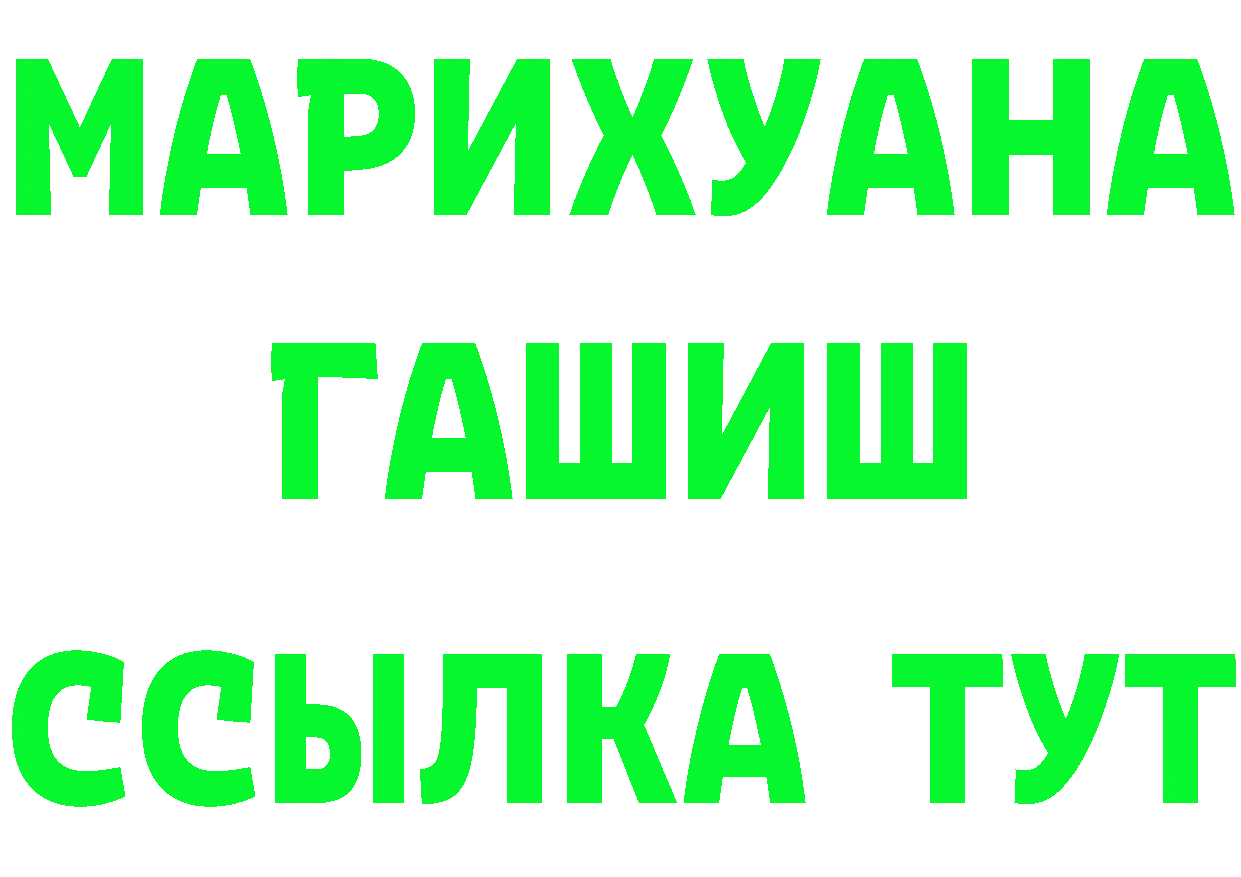 МАРИХУАНА
ГАШИШ
ССЫЛКА ТУТ